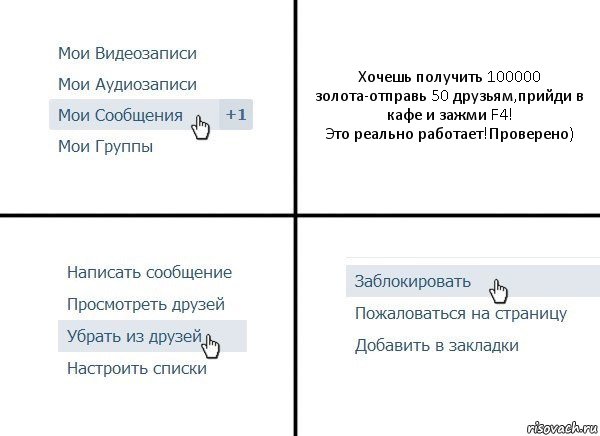 Мои Видеозаписи
Мои Аудиозаписи
Мои Сообщения +1
Мои Группы

Хочешь получить 100000 золота-отправь 50 друзьям,прийди в кафе и зажми F4!
Это реально работает!Проверено)

Написать сообщение
Просмотреть друзей
Убрать из друзей
Настроить списки

Заблокировать
Пожаловаться на страницу
Добавить в закладки

risovach.ru